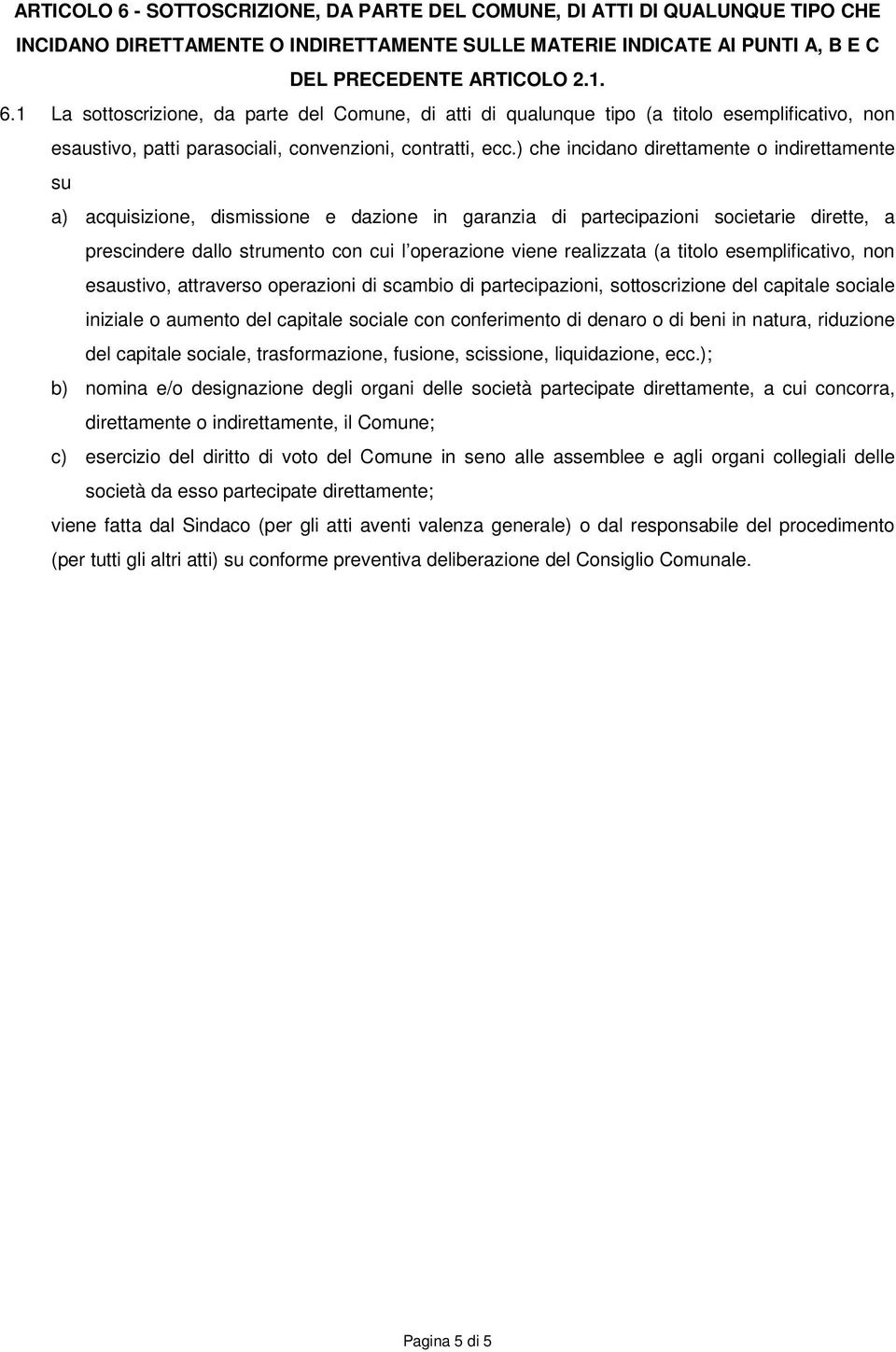 ARTICOLO 6 - SOTTOSCRIZIONE, DA PARTE DEL COMUNE, DI ATTI DI QUALUNQUE TIPO CHE INCIDANO DIRETTAMENTE O INDIRETTAMENTE SULLE MATERIE INDICATE AI PUNTI A, B E C DEL PRECEDENTE ARTICOLO 2.1.

6.1 La sottoscrizione, da parte del Comune, di atti di qualunque tipo (a titolo esemplificativo, non esaustivo, patti parasociali, convenzioni, contratti, ecc.) che incidano direttamente o indirettamente su

a) acquisizione, dismissione e dazione in garanzia di partecipazioni societarie dirette, a prescindere dallo strumento con cui l operazione viene realizzata (a titolo esemplificativo, non esaustivo, attraverso operazioni di scambio di partecipazioni, sottoscrizione del capitale sociale iniziale o aumento del capitale sociale con conferimento di denaro o di beni in natura, riduzione del capitale sociale, trasformazione, fusione, scissione, liquidazione, ecc.);

b) nomina e/o designazione degli organi delle società partecipate direttamente, a cui concorra, direttamente o indirettamente, il Comune;

c) esercizio del diritto di voto del Comune in seno alle assemblee e agli organi collegiali delle società da esso partecipate direttamente;

viene fatta dal Sindaco (per gli atti aventi valenza generale) o dal responsabile del procedimento (per tutti gli altri atti) su conforme preventiva deliberazione del Consiglio Comunale.

Pagina 5 di 5